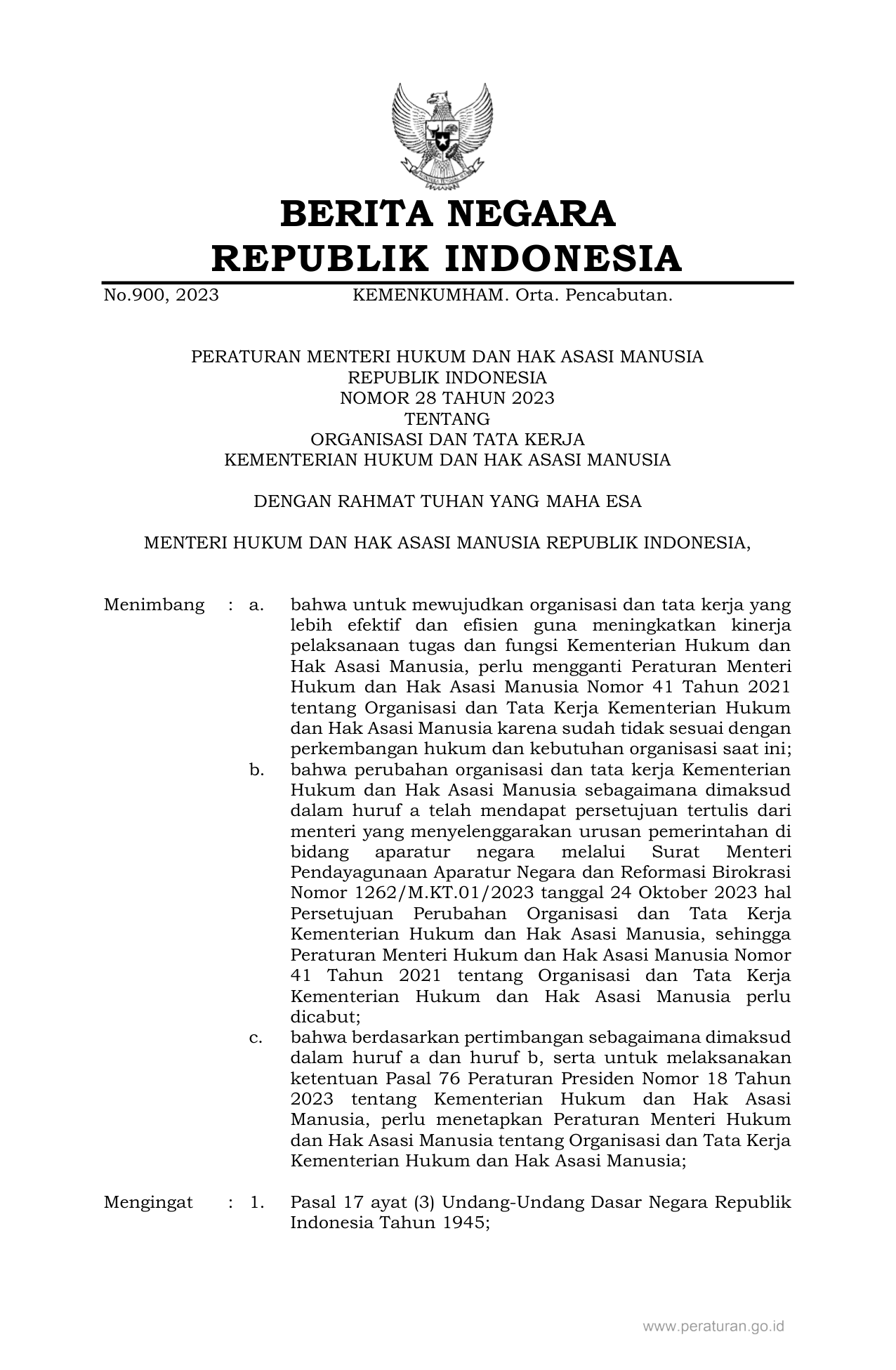 BERITA NEGARA
REPUBLIK INDONESIA

No.900, 2023 KEMENKUMHAM. Orta. Pencabutan.

PERATURAN MENTERI HUKUM DAN HAK ASASI MANUSIA
REPUBLIK INDONESIA
NOMOR 28 TAHUN 2023
TENTANG
ORGANISASI DAN TATA KERJA
KEMENTERIAN HUKUM DAN HAK ASASI MANUSIA

DENGAN RAHMAT TUHAN YANG MAHA ESA

MENTERI HUKUM DAN HAK ASASI MANUSIA REPUBLIK INDONESIA,

Menimbang : a. bahwa untuk mewujudkan organisasi dan tata kerja yang lebih efektif dan efisien guna meningkatkan kinerja pelaksanaan tugas dan fungsi Kementerian Hukum dan Hak Asasi Manusia, perlu mengganti Peraturan Menteri Hukum dan Hak Asasi Manusia Nomor 41 Tahun 2021 tentang Organisasi dan Tata Kerja Kementerian Hukum dan Hak Asasi Manusia karena sudah tidak sesuai dengan perkembangan hukum dan kebutuhan organisasi saat ini;
b. bahwa perubahan organisasi dan tata kerja Kementerian Hukum dan Hak Asasi Manusia sebagaimana dimaksud dalam huruf a telah mendapat persetujuan tertulis dari menteri yang menyelenggarakan urusan pemerintahan di bidang aparatur negara melalui Surat Menteri Pendayagunaan Aparatur Negara dan Reformasi Birokrasi Nomor 1262/M.KT.01/2023 tanggal 24 Oktober 2023 hal Persetujuan Perubahan Organisasi dan Tata Kerja Kementerian Hukum dan Hak Asasi Manusia, sehingga Peraturan Menteri Hukum dan Hak Asasi Manusia Nomor 41 Tahun 2021 tentang Organisasi dan Tata Kerja Kementerian Hukum dan Hak Asasi Manusia perlu dicabut;
c. bahwa berdasarkan pertimbangan sebagaimana dimaksud dalam huruf a dan huruf b, serta untuk melaksanakan ketentuan Pasal 76 Peraturan Presiden Nomor 18 Tahun 2023 tentang Kementerian Hukum dan Hak Asasi Manusia, perlu menetapkan Peraturan Menteri Hukum dan Hak Asasi Manusia tentang Organisasi dan Tata Kerja Kementerian Hukum dan Hak Asasi Manusia;

Mengingat : 1. Pasal 17 ayat (3) Undang-Undang Dasar Negara Republik Indonesia Tahun 1945;

www.peraturan.go.id